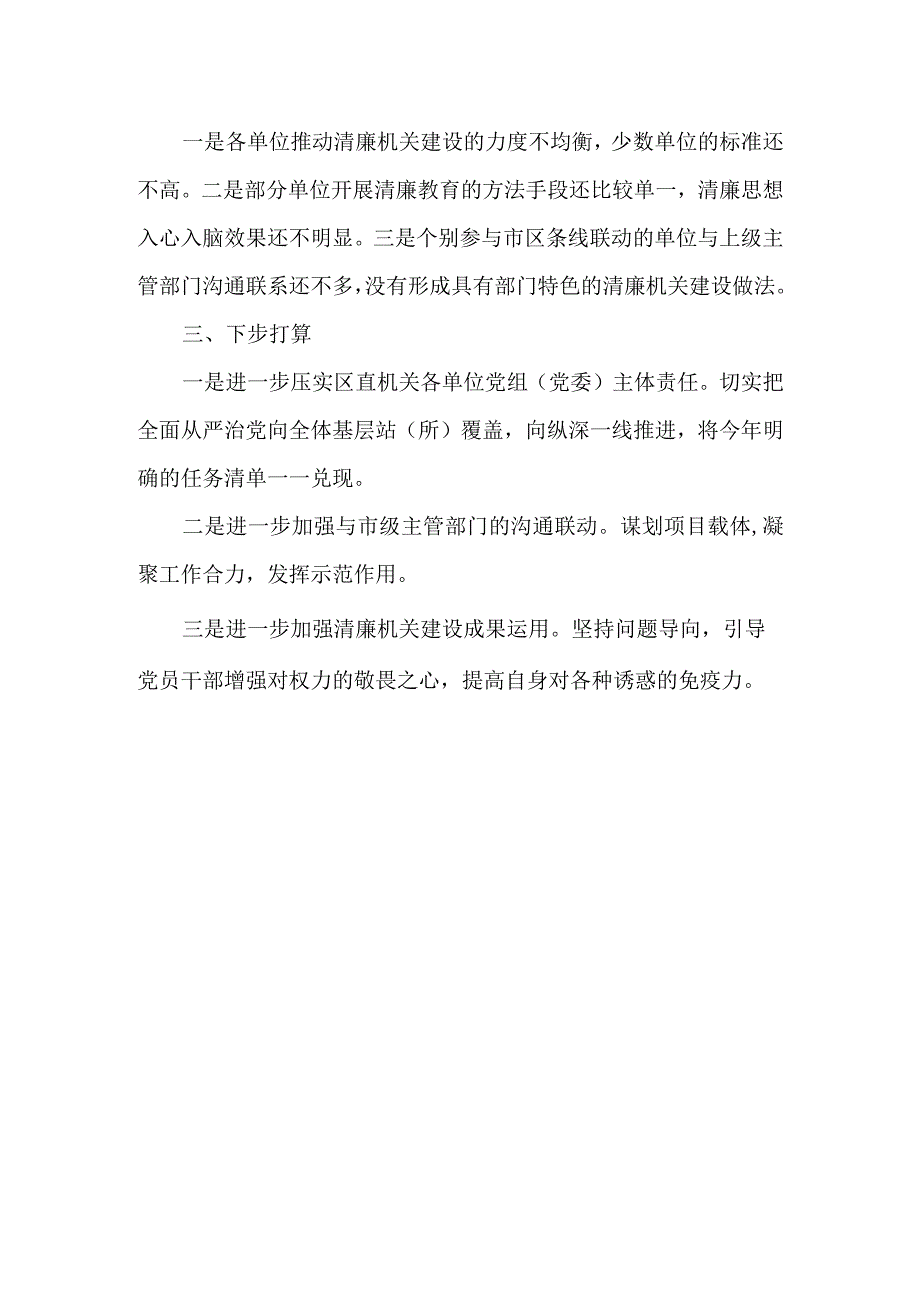 一是各单位推动清廉机关建设的力度不均衡，少数单位的标准还不高。二是部分单位开展清廉教育的方法手段还比较单一，清廉思想入心入脑效果还不明显。三是个别参与市区条线联动的单位与上级主管部门沟通联系还不多，没有形成具有部门特色的清廉机关建设做法。

三、下步打算

一是进一步压实区直机关各单位党组（党委）主体责任。切实把全面从严治党向全体基层站（所）覆盖，向纵深一线推进，将今年明确的任务清单一一兑现。

二是进一步加强与市级主管部门的沟通联动。谋划项目载体，凝聚工作合力，发挥示范作用。

三是进一步加强清廉机关建设成果运用。坚持问题导向，引导党员干部增强对权力的敬畏之心，提高自身对各种诱惑的免疫力。